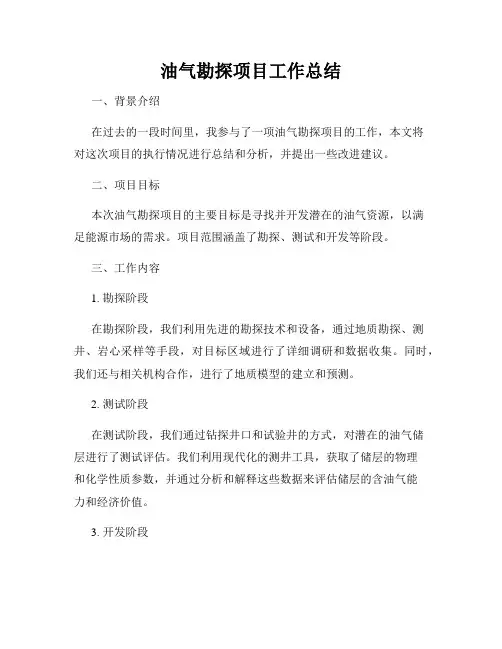 油气勘探项目工作总结

一、背景介绍

在过去的一段时间里，我参与了一项油气勘探项目的工作，本文将对这次项目的执行情况进行总结和分析，并提出一些改进建议。

二、项目目标

本次油气勘探项目的主要目标是寻找并开发潜在的油气资源，以满足能源市场的需求。项目范围涵盖了勘探、测试和开发等阶段。

三、工作内容

1. 勘探阶段

在勘探阶段，我们利用先进的勘探技术和设备，通过地质勘探、测井、岩心采样等手段，对目标区域进行了详细调研和数据收集。同时，我们还与相关机构合作，进行了地质模型的建立和预测。

2. 测试阶段

在测试阶段，我们通过钻探井口和试验井的方式，对潜在的油气储层进行了测试评估。我们利用现代化的测井工具，获取了储层的物理和化学性质参数，并通过分析和解释这些数据来评估储层的含油气能力和经济价值。

3. 开发阶段